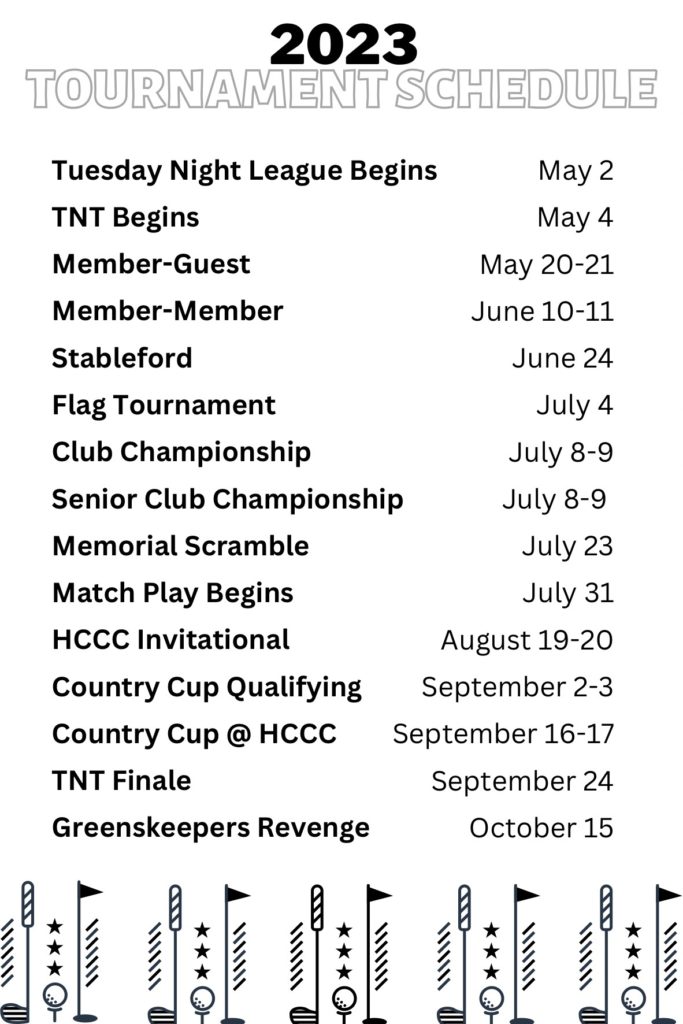 2023
TOURNAMENT SCHEDULE

| | |
|---|---|
| Tuesday Night League Begins | May 2 |
| TNT Begins | May 4 |
| Member-Guest | May 20-21 |
| Member-Member | June 10-11 |
| Stableford | June 24 |
| Flag Tournament | July 4 |
| Club Championship | July 8-9 |
| Senior Club Championship | July 8-9 |
| Memorial Scramble | July 23 |
| Match Play Begins | July 31 |
| HCCC Invitational | August 19-20 |
| Country Cup Qualifying | September 2-3 |
| Country Cup @ HCCC | September 16-17 |
| TNT Finale | September 24 |
| Greenskeepers Revenge | October 15 |